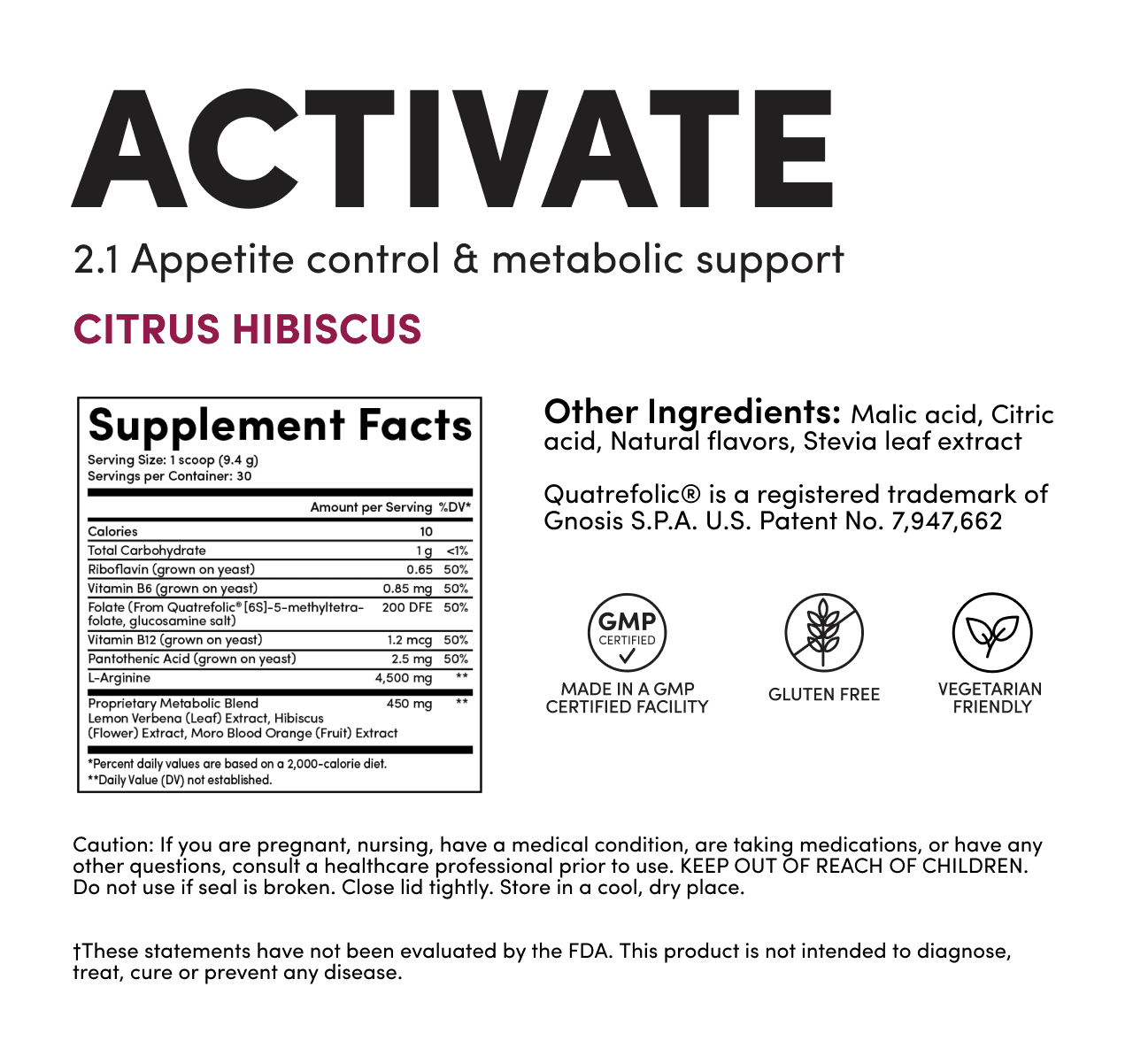 ACTIVATE

2.1 Appetite control & metabolic support

CITRUS HIBISCUS

Supplement Facts
Serving Size: 1 scoop (9.4 g)
Servings per Container: 30

| | Amount per Serving | %DV* |
|---|---|---|
| Calories | 10 | |
| Total Carbohydrate | 1 g | <1% |
| Riboflavin (grown on yeast) | 0.65 | 50% |
| Vitamin B6 (grown on yeast) | 0.85 mg | 50% |
| Folate (From Quatrefolic® [6S]-5-methyltetrafolate, glucosamine salt) | 200 DFE | 50% |
| Vitamin B12 (grown on yeast) | 1.2 mcg | 50% |
| Pantothenic Acid (grown on yeast) | 2.5 mg | 50% |
| L-Arginine | 4,500 mg | ** |
| Proprietary Metabolic Blend Lemon Verbena (Leaf) Extract, Hibiscus (Flower) Extract, Moro Blood Orange (Fruit) Extract | 450 mg | ** |

*Percent daily values are based on a 2,000-calorie diet.
**Daily Value (DV) not established.

Other Ingredients: Malic acid, Citric acid, Natural flavors, Stevia leaf extract

Quatrefolic® is a registered trademark of Gnosis S.P.A. U.S. Patent No. 7,947,662

GMP CERTIFIED
MADE IN A GMP CERTIFIED FACILITY

GLUTEN FREE

VEGETARIAN FRIENDLY

Caution: If you are pregnant, nursing, have a medical condition, are taking medications, or have any other questions, consult a healthcare professional prior to use. KEEP OUT OF REACH OF CHILDREN. Do not use if seal is broken. Close lid tightly. Store in a cool, dry place.

†These statements have not been evaluated by the FDA. This product is not intended to diagnose, treat, cure or prevent any disease.